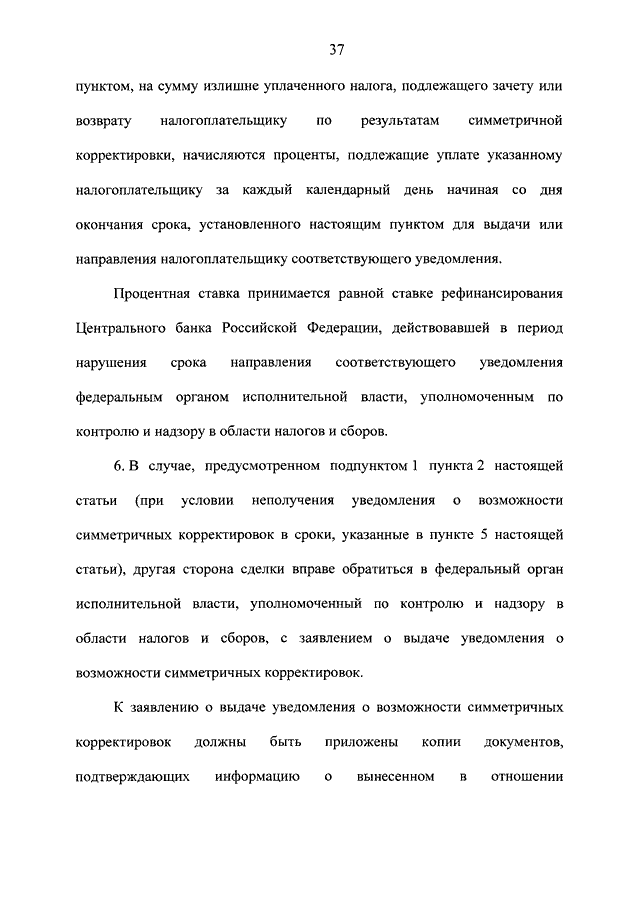 37

пунктом, на сумму излишне уплаченного налога, подлежащего зачету или возврату налогоплательщику по результатам симметричной корректировки, начисляются проценты, подлежащие уплате указанному налогоплательщику за каждый календарный день начиная со дня окончания срока, установленного настоящим пунктом для выдачи или направления налогоплательщику соответствующего уведомления.

Процентная ставка принимается равной ставке рефинансирования Центрального банка Российской Федерации, действовавшей в период нарушения срока направления соответствующего уведомления федеральным органом исполнительной власти, уполномоченным по контролю и надзору в области налогов и сборов.

6. В случае, предусмотренном подпунктом 1 пункта 2 настоящей статьи (при условии неполучения уведомления о возможности симметричных корректировок в сроки, указанные в пункте 5 настоящей статьи), другая сторона сделки вправе обратиться в федеральный орган исполнительной власти, уполномоченный по контролю и надзору в области налогов и сборов, с заявлением о выдаче уведомления о возможности симметричных корректировок.

К заявлению о выдаче уведомления о возможности симметричных корректировок должны быть приложены копии документов, подтверждающих информацию о вынесенном в отношении